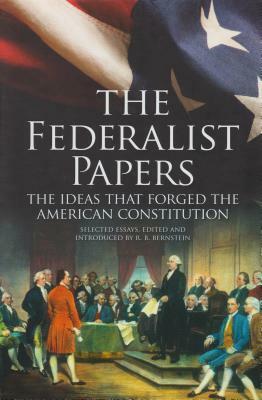 THE FEDERALIST PAPERS

THE IDEAS THAT FORGED THE AMERICAN CONSTITUTION

SELECTED ESSAYS, EDITED AND INTRODUCED BY R. B. BERNSTEIN